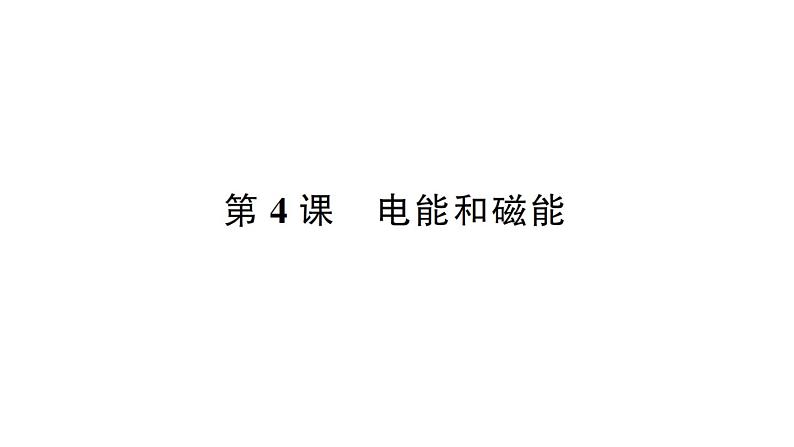 第 4 课　电能和磁能